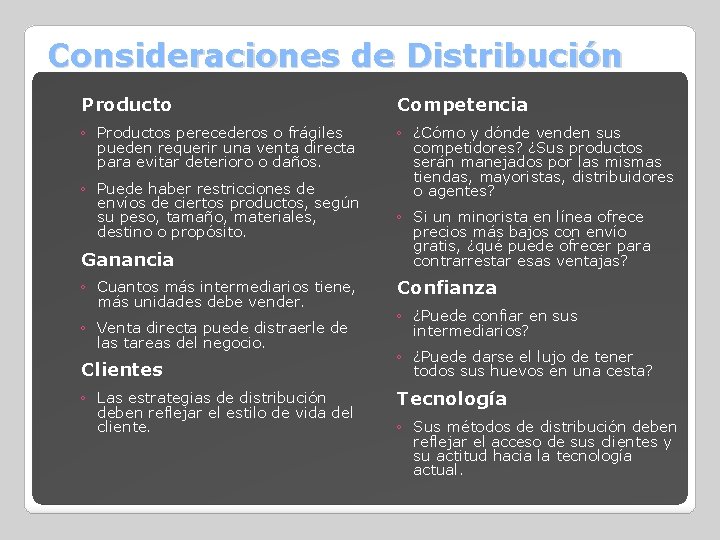 Consideraciones de Distribución

Producto

◦ Productos perecederos o frágiles pueden requerir una venta directa para evitar deterioro o daños.

◦ Puede haber restricciones de envíos de ciertos productos, según su peso, tamaño, materiales, destino o propósito.

Ganancia

◦ Cuantos más intermediarios tiene, más unidades debe vender.

◦ Venta directa puede distraerle de las tareas del negocio.

Clientes

◦ Las estrategias de distribución deben reflejar el estilo de vida del cliente.

Competencia

◦ ¿Cómo y dónde venden sus competidores? ¿Sus productos serán manejados por las mismas tiendas, mayoristas, distribuidores o agentes?

◦ Si un minorista en línea ofrece precios más bajos con envío gratis, ¿qué puede ofrecer para contrarrestar esas ventajas?

Confianza

◦ ¿Puede confiar en sus intermediarios?

◦ ¿Puede darse el lujo de tener todos sus huevos en una cesta?

Tecnología

◦ Sus métodos de distribución deben reflejar el acceso de sus dientes y su actitud hacia la tecnología actual.